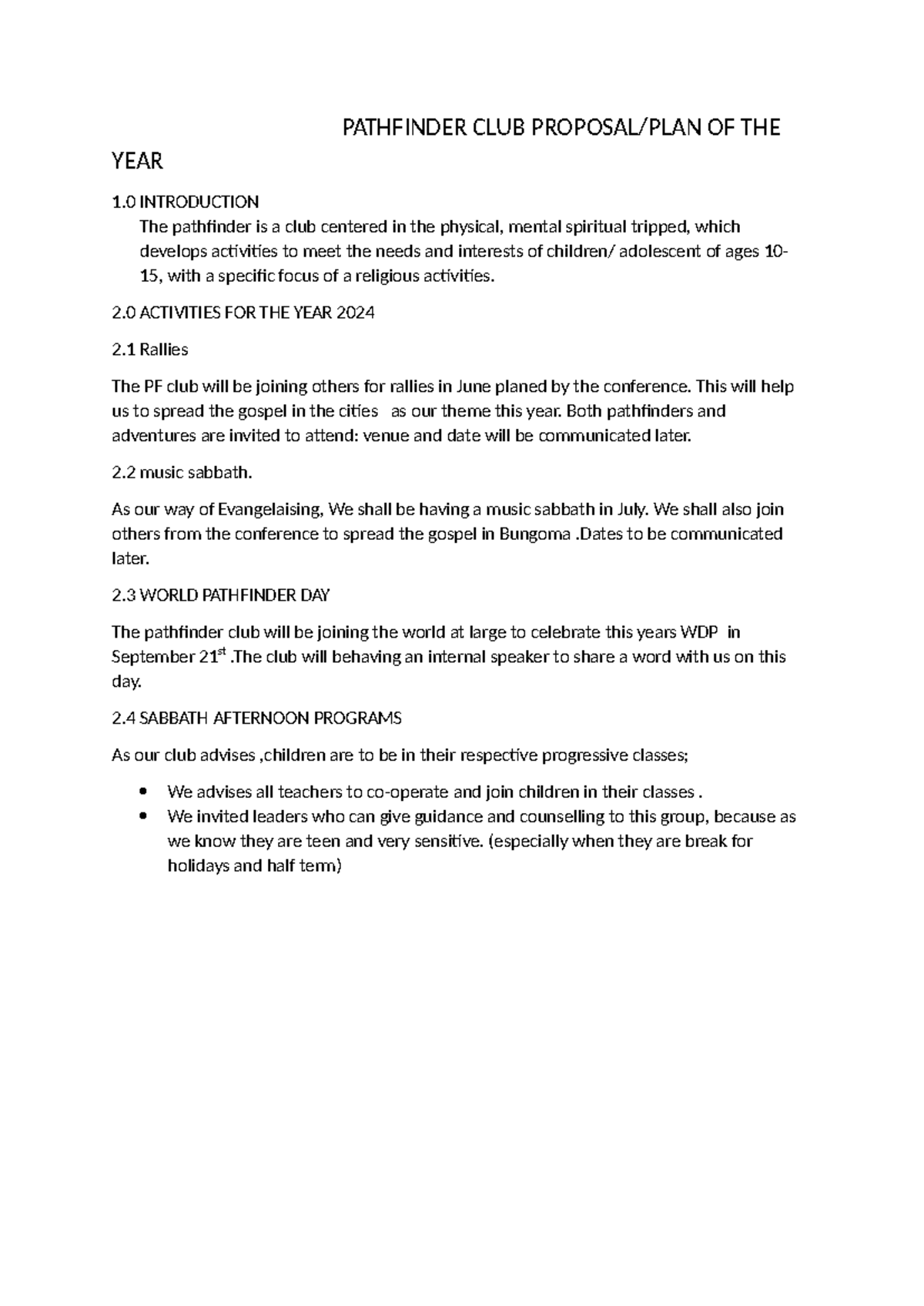 PATHFINDER CLUB PROPOSAL/PLAN OF THE YEAR

1.0 INTRODUCTION
The pathfinder is a club centered in the physical, mental spiritual tripped, which develops activities to meet the needs and interests of children/ adolescent of ages 10-15, with a specific focus of a religious activities.

2.0 ACTIVITIES FOR THE YEAR 2024

2.1 Rallies

The PF club will be joining others for rallies in June planed by the conference. This will help us to spread the gospel in the cities as our theme this year. Both pathfinders and adventures are invited to attend: venue and date will be communicated later.

2.2 music sabbath.

As our way of Evangelaising, We shall be having a music sabbath in July. We shall also join others from the conference to spread the gospel in Bungoma .Dates to be communicated later.

2.3 WORLD PATHFINDER DAY

The pathfinder club will be joining the world at large to celebrate this years WDP in September 21$^{st}$ .The club will behaving an internal speaker to share a word with us on this day.

2.4 SABBATH AFTERNOON PROGRAMS

As our club advises ,children are to be in their respective progressive classes;

• We advises all teachers to co-operate and join children in their classes .
• We invited leaders who can give guidance and counselling to this group, because as we know they are teen and very sensitive. (especially when they are break for holidays and half term)